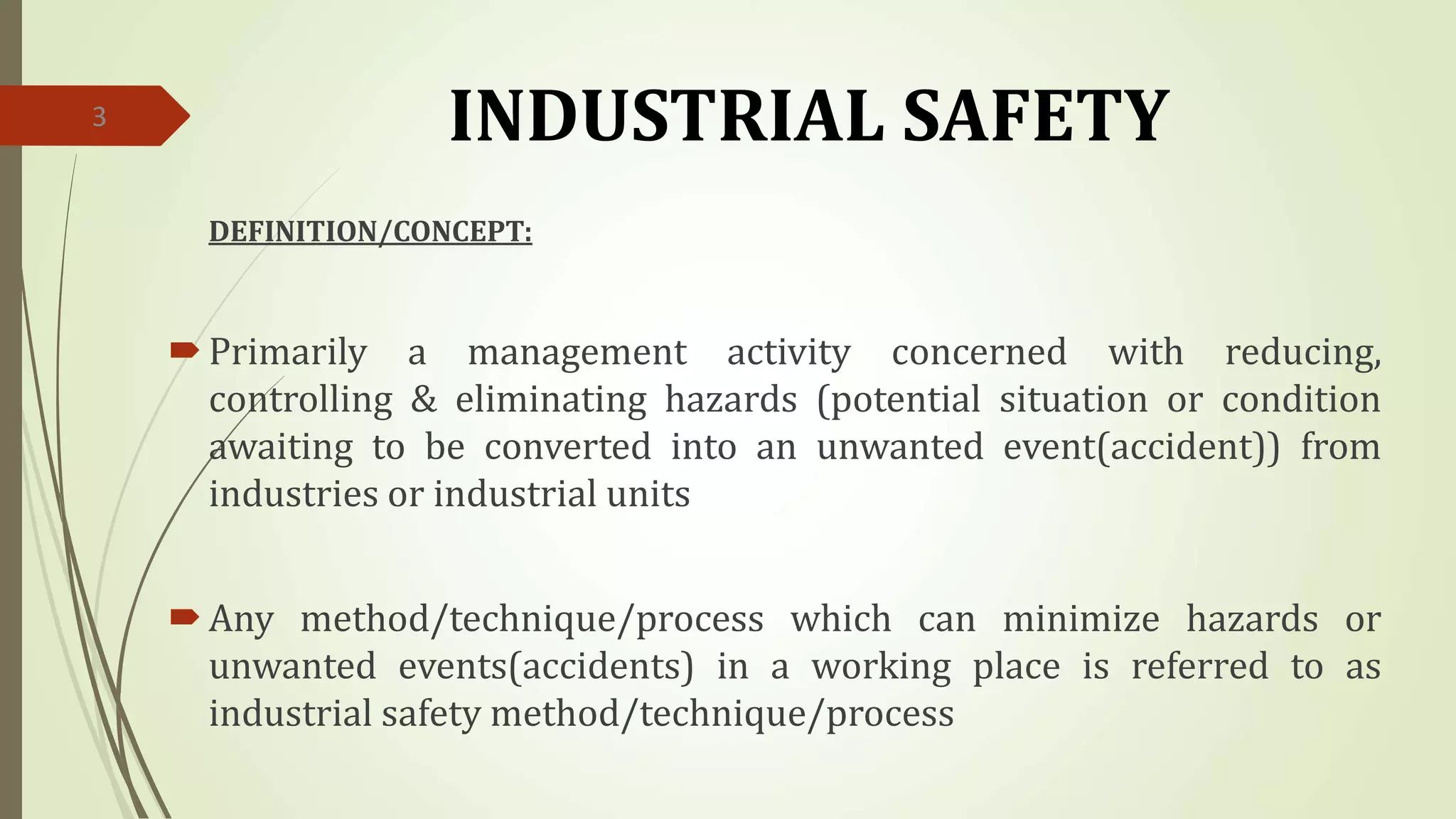 3

INDUSTRIAL SAFETY

DEFINITION/CONCEPT:

Primarily a management activity concerned with reducing, controlling & eliminating hazards (potential situation or condition awaiting to be converted into an unwanted event(accident)) from industries or industrial units

Any method/technique/process which can minimize hazards or unwanted events(accidents) in a working place is referred to as industrial safety method/technique/process